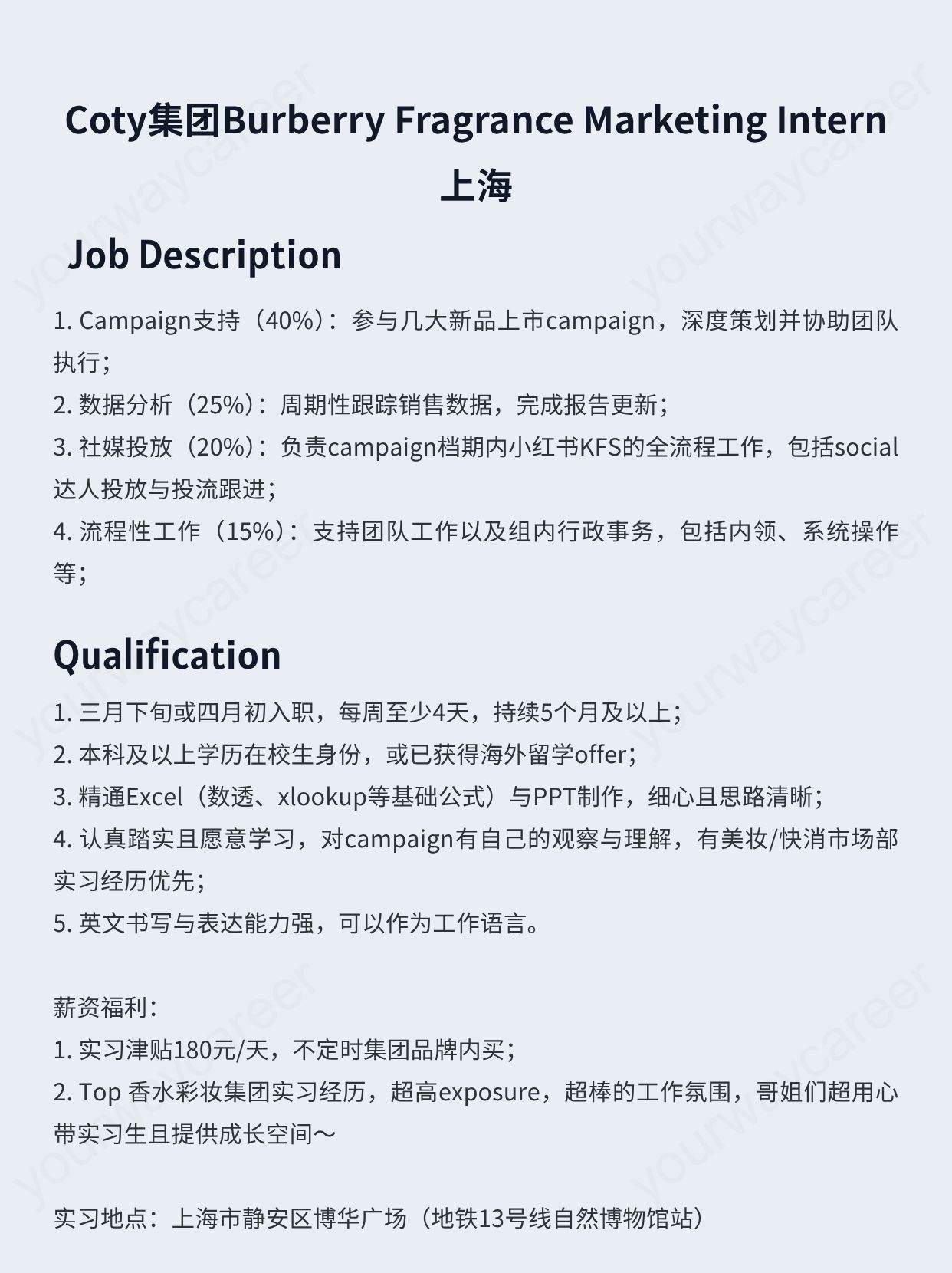 Coty集团Burberry Fragrance Marketing Intern
上海

Job Description

1. Campaign支持（40%）：参与几大新品上市campaign，深度策划并协助团队执行；
2. 数据分析（25%）：周期性跟踪销售数据，完成报告更新；
3. 社媒投放（20%）：负责campaign档期内小红书KFS的全流程工作，包括social达人投放与投流跟进；
4. 流程性工作（15%）：支持团队工作以及组内行政事务，包括内领、系统操作等；

Qualification

1. 三月下旬或四月初入职，每周至少4天，持续5个月及以上；
2. 本科及以上学历在校生身份，或已获得海外留学offer；
3. 精通Excel（数透、xlookup等基础公式）与PPT制作，细心且思路清晰；
4. 认真踏实且愿意学习，对campaign有自己的观察与理解，有美妆/快消市场部实习经历优先；
5. 英文书写与表达能力强，可以作为工作语言。

薪资福利：
1. 实习津贴180元/天，不定时集团品牌内买；
2. Top 香水彩妆集团实习经历，超高exposure，超棒的工作氛围，哥姐们超用心带实习生且提供成长空间～

实习地点：上海市静安区博华广场（地铁13号线自然博物馆站）

yourwaycareer